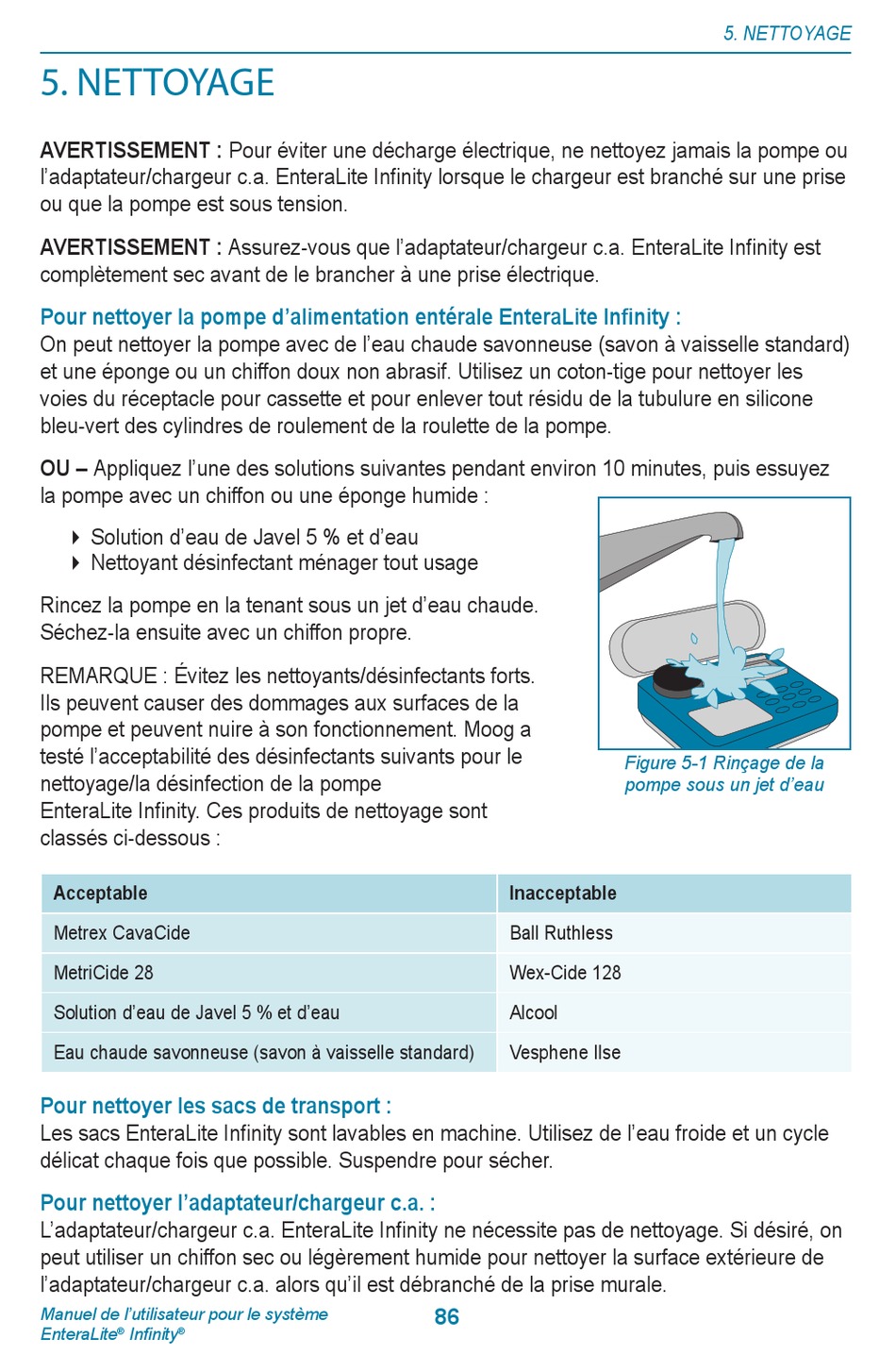 5. NETTOYAGE

5. NETTOYAGE

AVERTISSEMENT : Pour éviter une décharge électrique, ne nettoyez jamais la pompe ou l'adaptateur/chargeur c.a. EnteraLite Infinity lorsque le chargeur est branché sur une prise ou que la pompe est sous tension.

AVERTISSEMENT : Assurez-vous que l'adaptateur/chargeur c.a. EnteraLite Infinity est complètement sec avant de le brancher à une prise électrique.

Pour nettoyer la pompe d'alimentation entérale EnteraLite Infinity :
On peut nettoyer la pompe avec de l'eau chaude savonneuse (savon à vaisselle standard) et une éponge ou un chiffon doux non abrasif. Utilisez un coton-tige pour nettoyer les voies du réceptacle pour cassette et pour enlever tout résidu de la tubulure en silicone bleu-vert des cylindres de roulement de la roulette de la pompe.

OU – Appliquez l'une des solutions suivantes pendant environ 10 minutes, puis essuyez la pompe avec un chiffon ou une éponge humide :

Solution d'eau de Javel 5 % et d'eau
Nettoyant désinfectant ménager tout usage

Rincez la pompe en la tenant sous un jet d'eau chaude. Séchez-la ensuite avec un chiffon propre.

REMARQUE : Évitez les nettoyants/désinfectants forts. Ils peuvent causer des dommages aux surfaces de la pompe et peuvent nuire à son fonctionnement. Moog a testé l'acceptabilité des désinfectants suivants pour le nettoyage/la désinfection de la pompe EnteraLite Infinity. Ces produits de nettoyage sont classés ci-dessous :

Figure 5-1 Rinçage de la pompe sous un jet d'eau

| Acceptable | Inacceptable |
|---|---|
| Metrex CavaCide | Ball Ruthless |
| MetriCide 28 | Wex-Cide 128 |
| Solution d'eau de Javel 5 % et d'eau | Alcool |
| Eau chaude savonneuse (savon à vaisselle standard) | Vesphene IIse |

Pour nettoyer les sacs de transport :
Les sacs EnteraLite Infinity sont lavables en machine. Utilisez de l'eau froide et un cycle délicat chaque fois que possible. Suspendre pour sécher.

Pour nettoyer l'adaptateur/chargeur c.a. :
L'adaptateur/chargeur c.a. EnteraLite Infinity ne nécessite pas de nettoyage. Si désiré, on peut utiliser un chiffon sec ou légèrement humide pour nettoyer la surface extérieure de l'adaptateur/chargeur c.a. alors qu'il est débranché de la prise murale.

Manuel de l'utilisateur pour le système EnteraLite® Infinity®

86